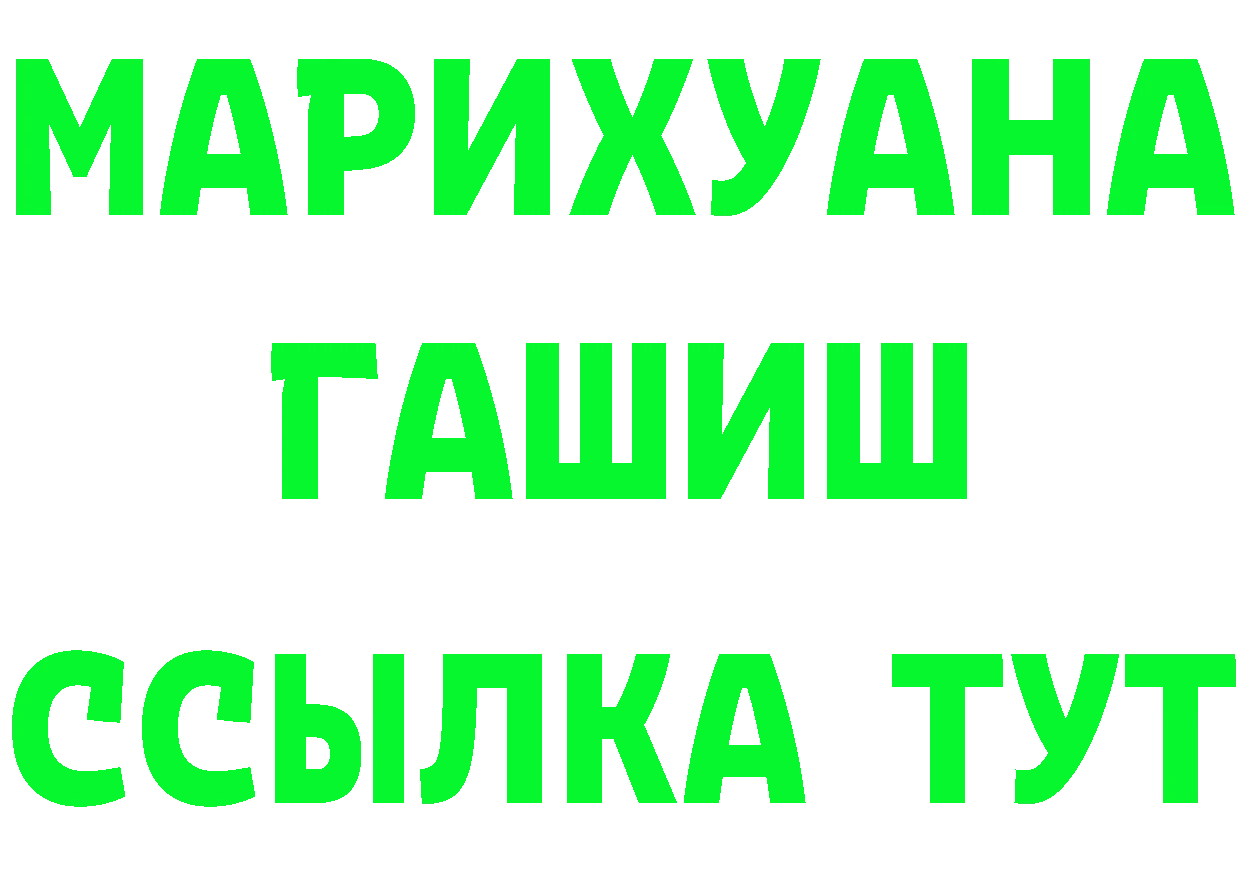 МАРИХУАНА
ГАШИШ
ССЫЛКА ТУТ